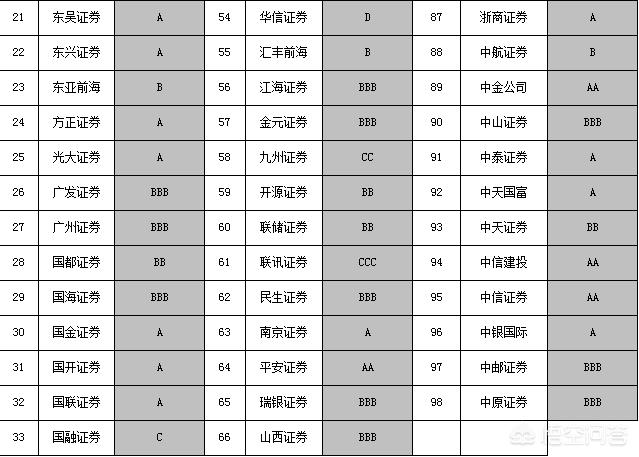 | 21 | 东吴证券 | A | 54 | 华信证券 | D | 87 | 浙商证券 | A |
|---|---|---|---|---|---|---|---|---|
| 22 | 东兴证券 | A | 55 | 汇丰前海 | B | 88 | 中航证券 | B |
| 23 | 东亚前海 | B | 56 | 江海证券 | BBB | 89 | 中金公司 | AA |
| 24 | 方正证券 | A | 57 | 金元证券 | BBB | 90 | 中山证券 | BBB |
| 25 | 光大证券 | A | 58 | 九州证券 | CC | 91 | 中泰证券 | A |
| 26 | 广发证券 | BBB | 59 | 开源证券 | BB | 92 | 中天国富 | A |
| 27 | 广州证券 | BBB | 60 | 联储证券 | BB | 93 | 中天证券 | BB |
| 28 | 国都证券 | BB | 61 | 联讯证券 | CCC | 94 | 中信建投 | AA |
| 29 | 国海证券 | BBB | 62 | 民生证券 | BBB | 95 | 中信证券 | AA |
| 30 | 国金证券 | A | 63 | 南京证券 | A | 96 | 中银国际 | A |
| 31 | 国开证券 | A | 64 | 平安证券 | AA | 97 | 中邮证券 | BBB |
| 32 | 国联证券 | A | 65 | 瑞银证券 | BBB | 98 | 中原证券 | BBB |
| 33 | 国融证券 | C | 66 | 山西证券 | BBB | | | |

悟空问答